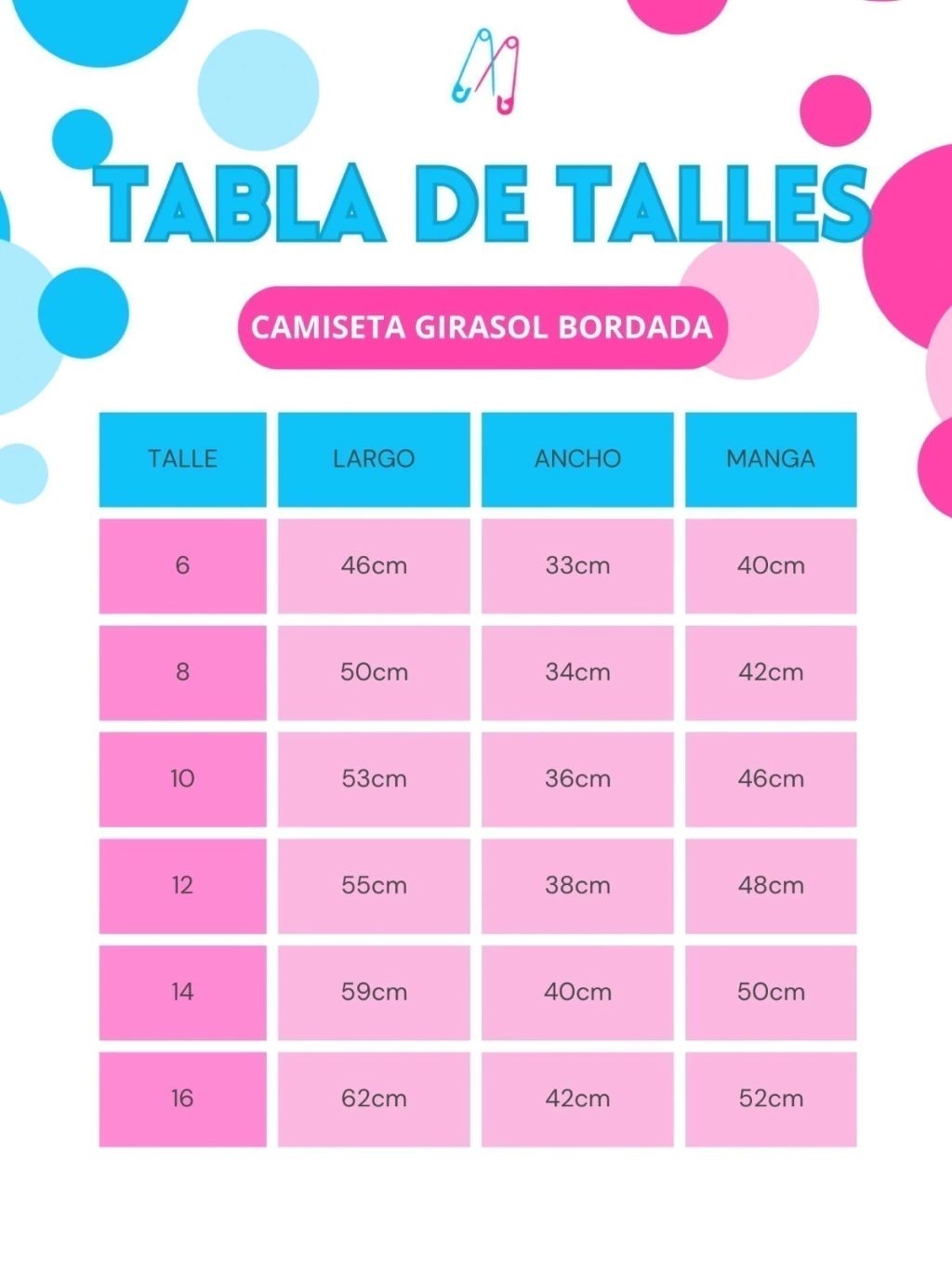 TABLA DE TALLES

CAMISETA GIRASOL BORDADA

| TALLE | LARGO | ANCHO | MANGA |
|---|---|---|---|
| 6 | 46cm | 33cm | 40cm |
| 8 | 50cm | 34cm | 42cm |
| 10 | 53cm | 36cm | 46cm |
| 12 | 55cm | 38cm | 48cm |
| 14 | 59cm | 40cm | 50cm |
| 16 | 62cm | 42cm | 52cm |